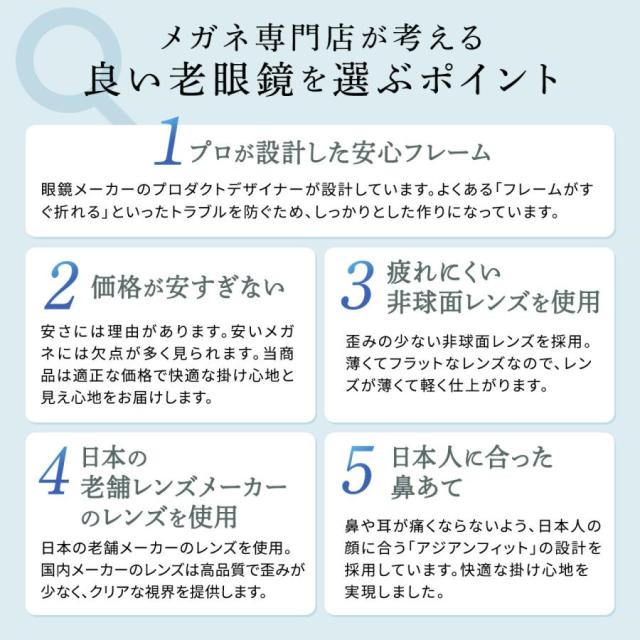 メガネ専門店が考える
良い老眼鏡を選ぶポイント

1 プロが設計した安心フレーム

眼鏡メーカーのプロダクトデザイナーが設計しています。よくある「フレームがすぐ折れる」といったトラブルを防ぐため、しっかりとした作りになっています。

2 価格が安すぎない

安さには理由があります。安いメガネには欠点が多く見られます。当商品は適正な価格で快適な掛け心地と見え心地をお届けします。

3 疲れにくい非球面レンズを使用

歪みの少ない非球面レンズを採用。薄くてフラットなレンズなので、レンズが薄くて軽く仕上がります。

4 日本の老舗レンズメーカーのレンズを使用

日本の老舗メーカーのレンズを使用。国内メーカーのレンズは高品質で歪みが少なく、クリアな視界を提供します。

5 日本人に合った鼻あて

鼻や耳が痛くならないよう、日本人の顔に合う「アジアンフィット」の設計を採用しています。快適な掛け心地を実現しました。